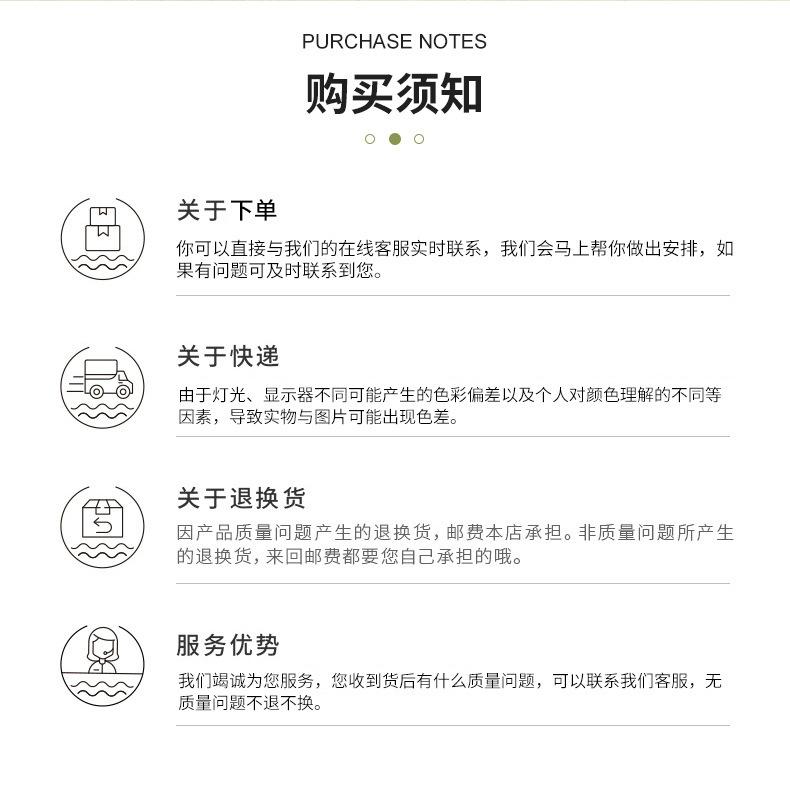 PURCHASE NOTES

购买须知

关于下单

你可以直接与我们的在线客服实时联系，我们会马上帮你做出安排，如果有问题可及时联系到您。

关于快递

由于灯光、显示器不同可能产生的色彩偏差以及个人对颜色理解的不同等因素，导致实物与图片可能出现色差。

关于退换货

因产品质量问题产生的退换货，邮费本店承担。非质量问题所产生的退换货，来回邮费都要您自己承担的哦。

服务优势

我们竭诚为您服务，您收到货后有什么质量问题，可以联系我们客服，无质量问题不退不换。